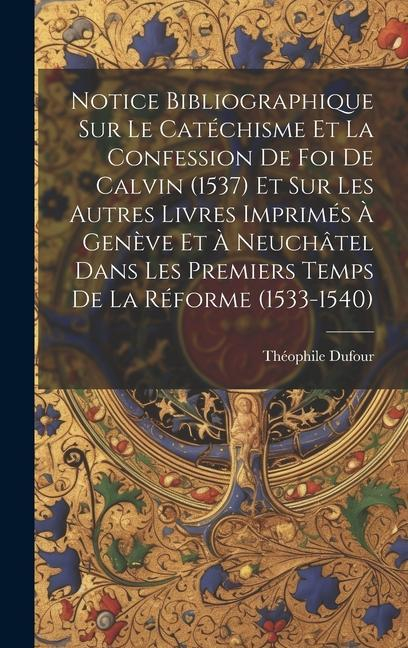 Notice Bibliographique Sur Le Catéchisme Et La Confession De Foi De Calvin (1537) Et Sur Les Autres Livres Imprimés À Genève Et À Neuchâtel Dans Les Premiers Temps De La Réforme (1533-1540)

Théophile Dufour